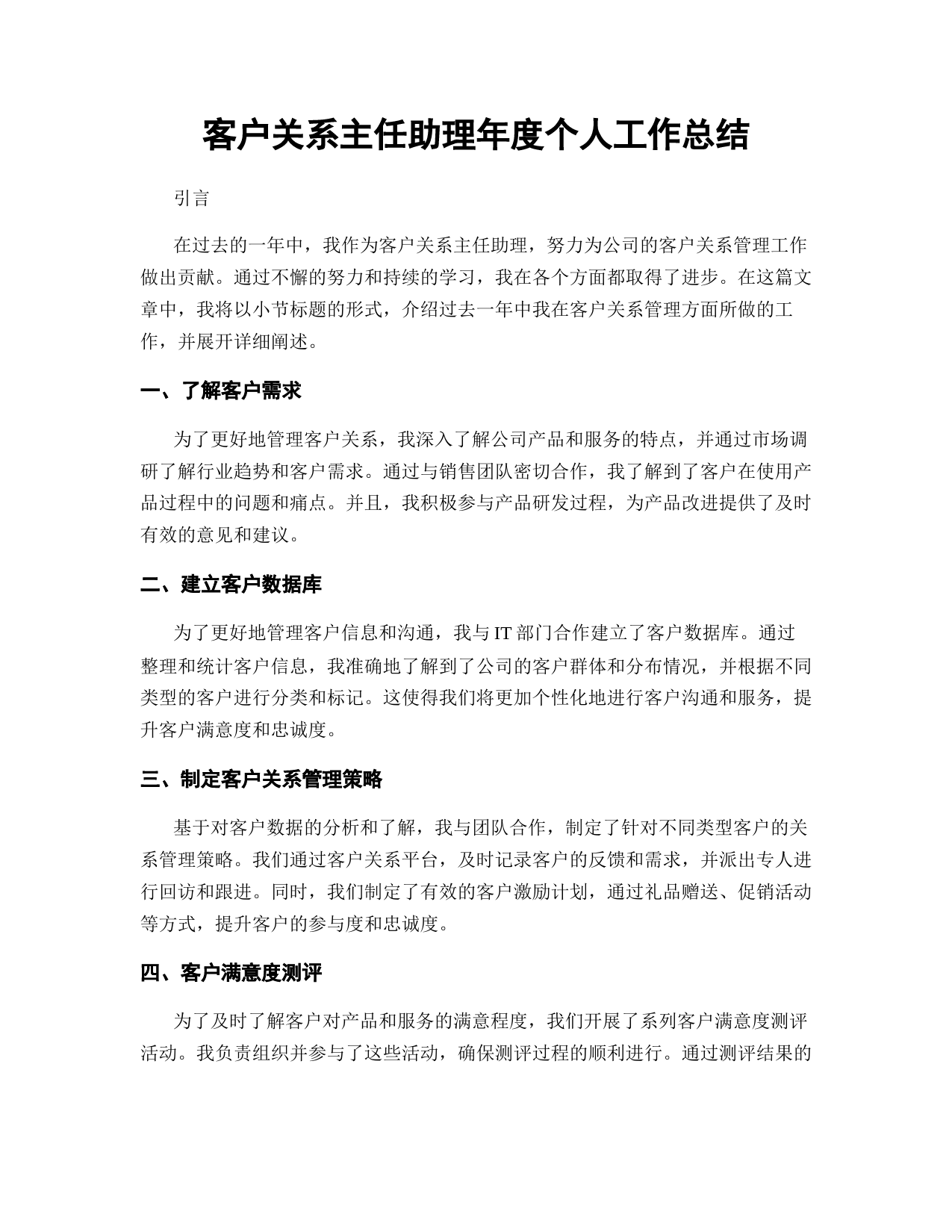 客户关系主任助理年度个人工作总结

引言

在过去的一年中，我作为客户关系主任助理，努力为公司的客户关系管理工作做出贡献。通过不懈的努力和持续的学习，我在各个方面都取得了进步。在这篇文章中，我将以小节标题的形式，介绍过去一年中我在客户关系管理方面所做的工作，并展开详细阐述。

一、了解客户需求

为了更好地管理客户关系，我深入了解公司产品和服务的特点，并通过市场调研了解行业趋势和客户需求。通过与销售团队密切合作，我了解到了客户在使用产品过程中的问题和痛点。并且，我积极参与产品研发过程，为产品改进提供了及时有效的意见和建议。

二、建立客户数据库

为了更好地管理客户信息和沟通，我与 IT 部门合作建立了客户数据库。通过整理和统计客户信息，我准确地了解到了公司的客户群体和分布情况，并根据不同类型的客户进行分类和标记。这使得我们将更加个性化地进行客户沟通和服务，提升客户满意度和忠诚度。

三、制定客户关系管理策略

基于对客户数据的分析和了解，我与团队合作，制定了针对不同类型客户的关系管理策略。我们通过客户关系平台，及时记录客户的反馈和需求，并派出专人进行回访和跟进。同时，我们制定了有效的客户激励计划，通过礼品赠送、促销活动等方式，提升客户的参与度和忠诚度。

四、客户满意度测评

为了及时了解客户对产品和服务的满意程度，我们开展了系列客户满意度测评活动。我负责组织并参与了这些活动，确保测评过程的顺利进行。通过测评结果的